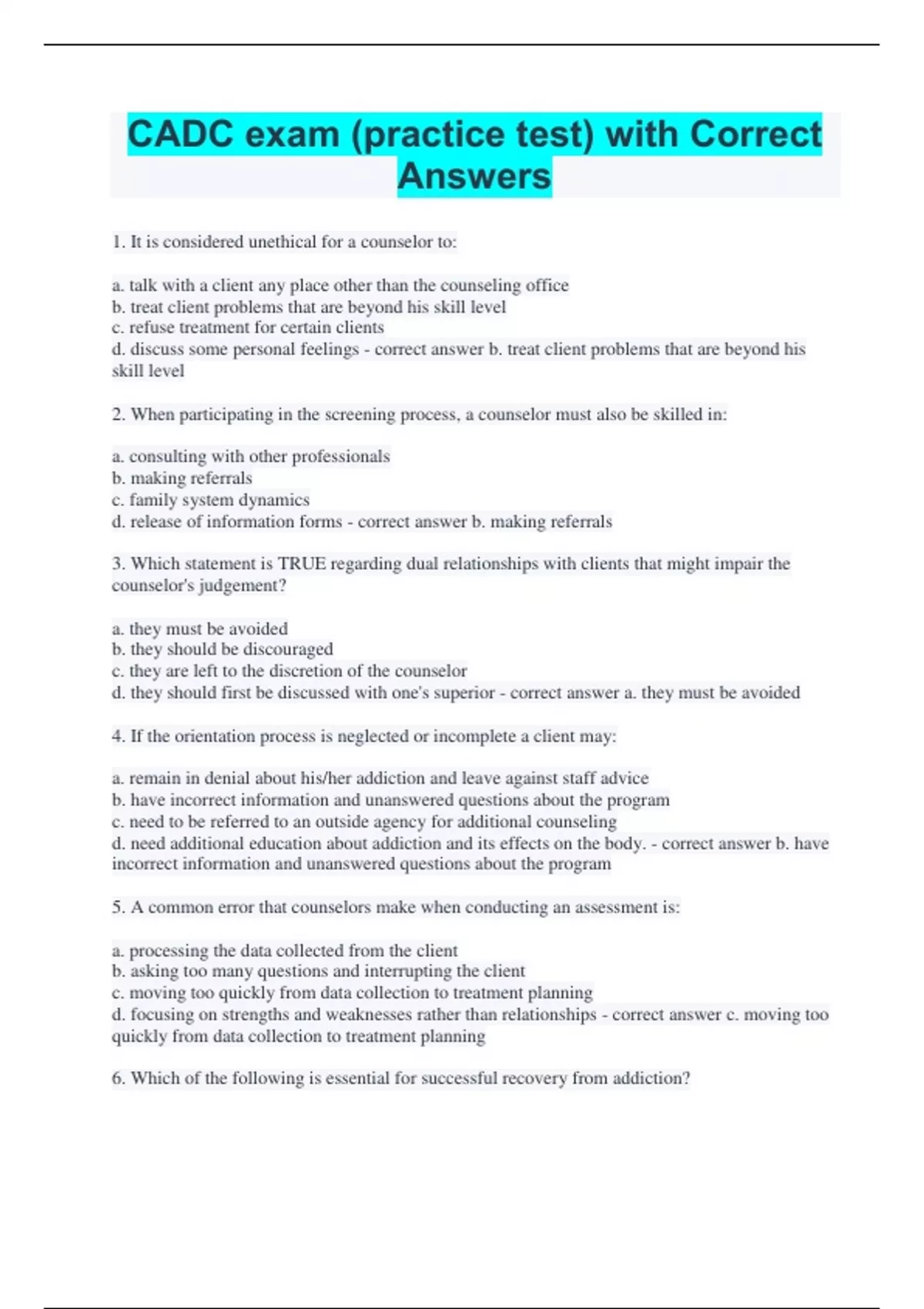 CADC exam (practice test) with Correct Answers

1. It is considered unethical for a counselor to:

a. talk with a client any place other than the counseling office
b. treat client problems that are beyond his skill level
c. refuse treatment for certain clients
d. discuss some personal feelings - correct answer b. treat client problems that are beyond his skill level

2. When participating in the screening process, a counselor must also be skilled in:

a. consulting with other professionals
b. making referrals
c. family system dynamics
d. release of information forms - correct answer b. making referrals

3. Which statement is TRUE regarding dual relationships with clients that might impair the counselor's judgement?

a. they must be avoided
b. they should be discouraged
c. they are left to the discretion of the counselor
d. they should first be discussed with one's superior - correct answer a. they must be avoided

4. If the orientation process is neglected or incomplete a client may:

a. remain in denial about his/her addiction and leave against staff advice
b. have incorrect information and unanswered questions about the program
c. need to be referred to an outside agency for additional counseling
d. need additional education about addiction and its effects on the body. - correct answer b. have incorrect information and unanswered questions about the program

5. A common error that counselors make when conducting an assessment is:

a. processing the data collected from the client
b. asking too many questions and interrupting the client
c. moving too quickly from data collection to treatment planning
d. focusing on strengths and weaknesses rather than relationships - correct answer c. moving too quickly from data collection to treatment planning

6. Which of the following is essential for successful recovery from addiction?